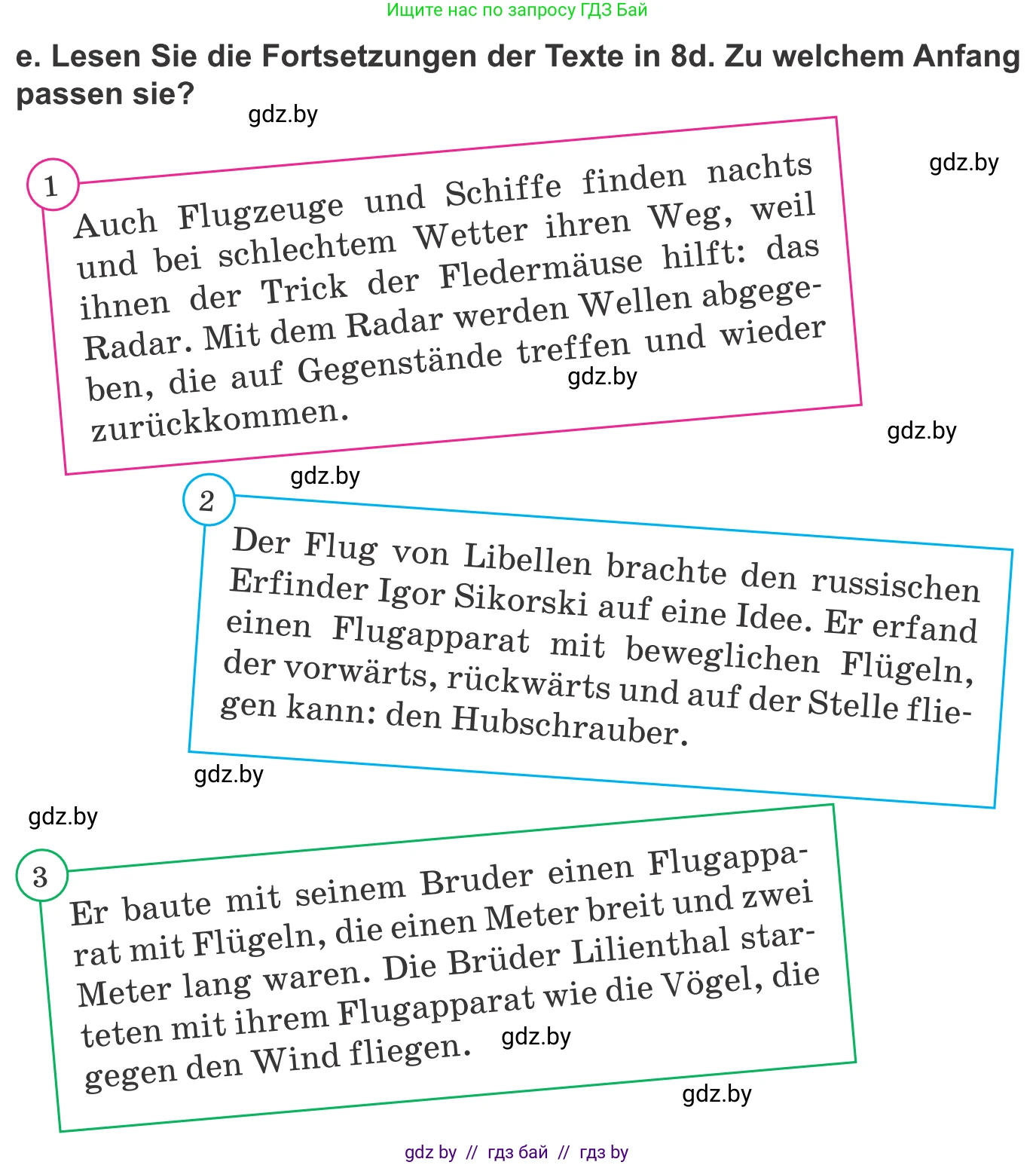 Ищите нас по запросу ГДЗ Бай

e. Lesen Sie die Fortsetzungen der Texte in 8d. Zu welchem Anfang passen sie?

gdz.by

gdz.by

1

Auch Flugzeuge und Schiffe finden nachts und bei schlechtem Wetter ihren Weg, weil ihnen der Trick der Fledermäuse hilft: das Radar. Mit dem Radar werden Wellen abgegeben, die auf Gegenstände treffen und wieder zurückkommen.

gdz.by

gdz.by

gdz.by

2

Der Flug von Libellen brachte den russischen Erfinder Igor Sikorski auf eine Idee. Er erfand einen Flugapparat mit beweglichen Flügeln, der vorwärts, rückwärts und auf der Stelle fliegen kann: den Hubschrauber.

gdz.by

gdz.by

3

Er baute mit seinem Bruder einen Flugapparat mit Flügeln, die einen Meter breit und zwei Meter lang waren. Die Brüder Lilienthal starteten mit ihrem Flugapparat wie die Vögel, die gegen den Wind fliegen.

gdz.by

gdz.by

gdz by // гдз бай // гдз by